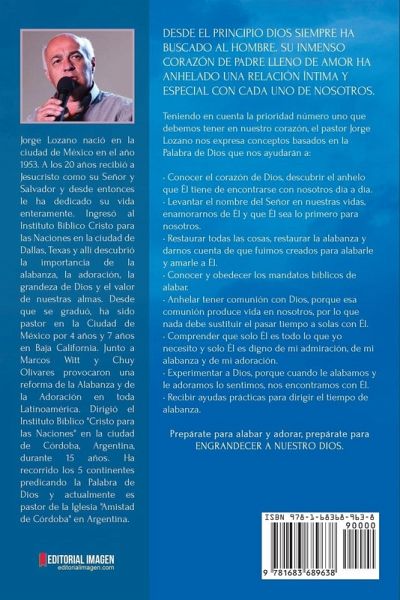 Jorge Lozano nació en la ciudad de México en el año 1953. A los 20 años recibió a Jesucristo como su Señor y Salvador y desde entonces le ha dedicado su vida enteramente. Ingresó al Instituto Bíblico Cristo para las Naciones en la ciudad de Dallas, Texas y allí descubrió la importancia de la alabanza, la adoración, la grandeza de Dios y el valor de nuestras almas. Desde que se graduó, ha sido pastor en la Ciudad de México por 4 años y 7 años en Baja California. Junto a Marcos Witt y Chuy Olivares provocaron una reforma de la Alabanza y de la Adoración en toda Latinoamérica. Dirigió el Instituto Bíblico "Cristo para las Naciones" en la ciudad de Córdoba, Argentina, durante 15 años. Ha recorrido los 5 continentes predicando la Palabra de Dios y actualmente es pastor de la Iglesia "Amistad de Córdoba" en Argentina.

EDITORIAL IMAGEN
editorialimagen.com

DESDE EL PRINCIPIO DIOS SIEMPRE HA BUSCADO AL HOMBRE. SU INMENSO CORAZÓN DE PADRE LLENO DE AMOR HA ANHELADO UNA RELACIÓN ÍNTIMA Y ESPECIAL CON CADA UNO DE NOSOTROS.

Teniendo en cuenta la prioridad número uno que debemos tener en nuestro corazón, el pastor Jorge Lozano nos expresa conceptos basados en la Palabra de Dios que nos ayudarán a:

· Conocer el corazón de Dios, descubrir el anhelo que Él tiene de encontrarse con nosotros día a día.
· Levantar el nombre del Señor en nuestras vidas, enamorarnos de Él y que Él sea lo primero para nosotros.
· Restaurar todas las cosas, restaurar la alabanza y darnos cuenta de que fuimos creados para alabarle y amarle a Él.
· Conocer y obedecer los mandatos bíblicos de alabar.
· Anhelar tener comunión con Dios, porque esa comunión produce vida en nosotros, por lo que nada debe sustituir el pasar tiempo a solas con Él.
· Comprender que solo Él es todo lo que yo necesito y solo Él es digno de mi admiración, de mi alabanza y de mi adoración.
· Experimentar a Dios, porque cuando le alabamos y le adoramos lo sentimos, nos encontramos con Él.
· Recibir ayudas prácticas para dirigir el tiempo de alabanza.

Prepárate para alabar y adorar, prepárate para ENGRANDECER A NUESTRO DIOS.

ISBN 978-1-68368-963-8
90000
9 781683 689638